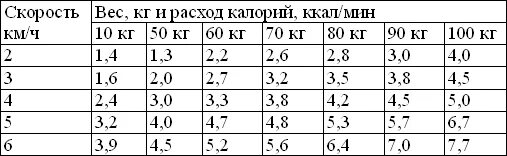 | Скорость км/ч | Вес, кг и расход калорий, ккал/мин | | | | | | |
|---|---|---|---|---|---|---|---|
| | 10 кг | 50 кг | 60 кг | 70 кг | 80 кг | 90 кг | 100 кг |
| 2 | 1,4 | 1,3 | 2,2 | 2,6 | 2,8 | 3,0 | 4,0 |
| 3 | 1,6 | 2,0 | 2,7 | 3,2 | 3,5 | 3,8 | 4,5 |
| 4 | 2,4 | 3,0 | 3,3 | 3,8 | 4,2 | 4,5 | 5,0 |
| 5 | 3,2 | 4,0 | 4,7 | 4,8 | 5,3 | 5,7 | 6,7 |
| 6 | 3,9 | 4,5 | 5,2 | 5,6 | 6,4 | 7,0 | 7,7 |